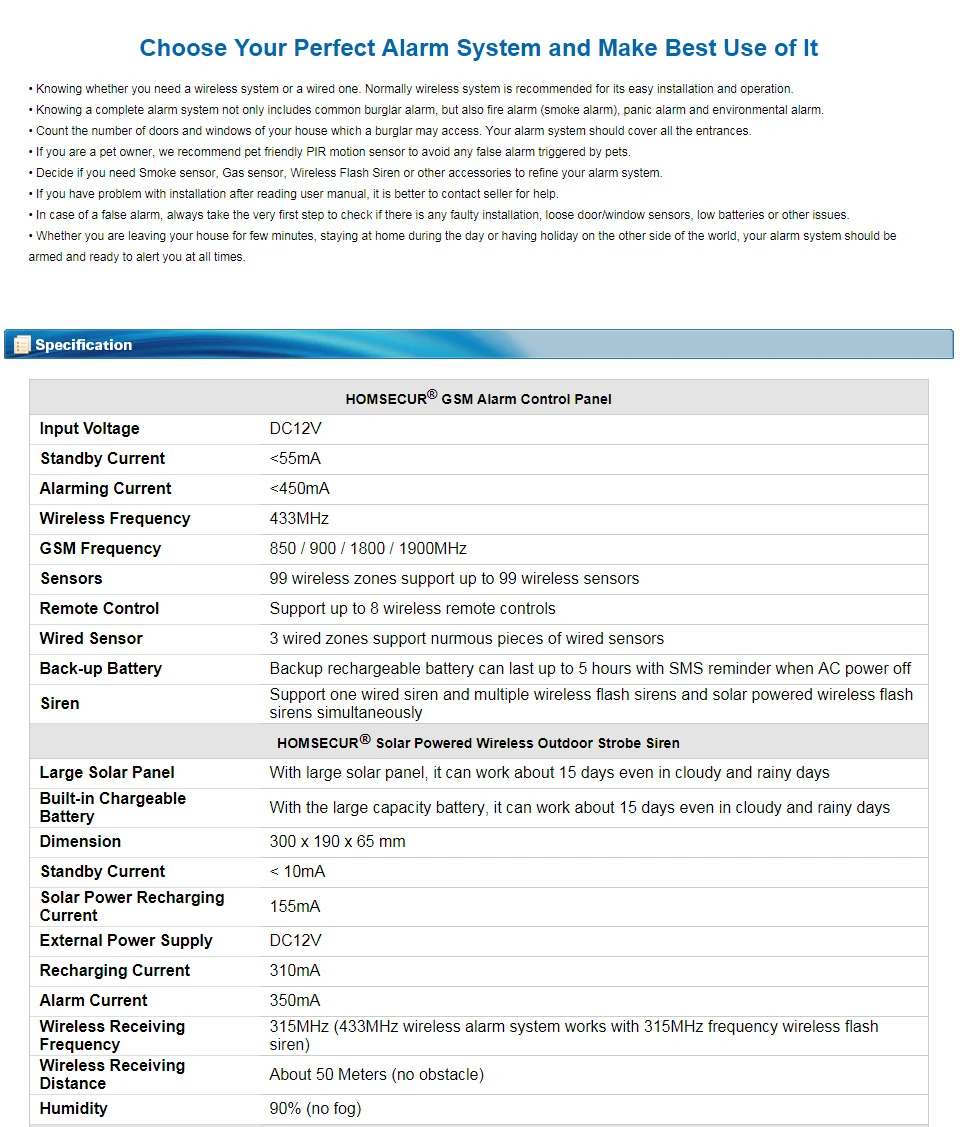 Choose Your Perfect Alarm System and Make Best Use of It

• Knowing whether you need a wireless system or a wired one. Normally wireless system is recommended for its easy installation and operation.
• Knowing a complete alarm system not only includes common burglar alarm, but also fire alarm (smoke alarm), panic alarm and environmental alarm.
• Count the number of doors and windows of your house which a burglar may access. Your alarm system should cover all the entrances.
• If you are a pet owner, we recommend pet friendly PIR motion sensor to avoid any false alarm triggered by pets.
• Decide if you need Smoke sensor, Gas sensor, Wireless Flash Siren or other accessories to refine your alarm system.
• If you have problem with installation after reading user manual, it is better to contact seller for help.
• In case of a false alarm, always take the very first step to check if there is any faulty installation, loose door/window sensors, low batteries or other issues.
• Whether you are leaving your house for few minutes, staying at home during the day or having holiday on the other side of the world, your alarm system should be armed and ready to alert you at all times.

Specification

| HOMSECUR® GSM Alarm Control Panel | |
|---|---|
| Input Voltage | DC12V |
| Standby Current | <55mA |
| Alarming Current | <450mA |
| Wireless Frequency | 433MHz |
| GSM Frequency | 850 / 900 / 1800 / 1900MHz |
| Sensors | 99 wireless zones support up to 99 wireless sensors |
| Remote Control | Support up to 8 wireless remote controls |
| Wired Sensor | 3 wired zones support nurmous pieces of wired sensors |
| Back-up Battery | Backup rechargeable battery can last up to 5 hours with SMS reminder when AC power off |
| Siren | Support one wired siren and multiple wireless flash sirens and solar powered wireless flash sirens simultaneously |
| HOMSECUR® Solar Powered Wireless Outdoor Strobe Siren | |
| Large Solar Panel | With large solar panel, it can work about 15 days even in cloudy and rainy days |
| Built-in Chargeable Battery | With the large capacity battery, it can work about 15 days even in cloudy and rainy days |
| Dimension | 300 x 190 x 65 mm |
| Standby Current | < 10mA |
| Solar Power Recharging Current | 155mA |
| External Power Supply | DC12V |
| Recharging Current | 310mA |
| Alarm Current | 350mA |
| Wireless Receiving Frequency | 315MHz (433MHz wireless alarm system works with 315MHz frequency wireless flash siren) |
| Wireless Receiving Distance | About 50 Meters (no obstacle) |
| Humidity | 90% (no fog) |